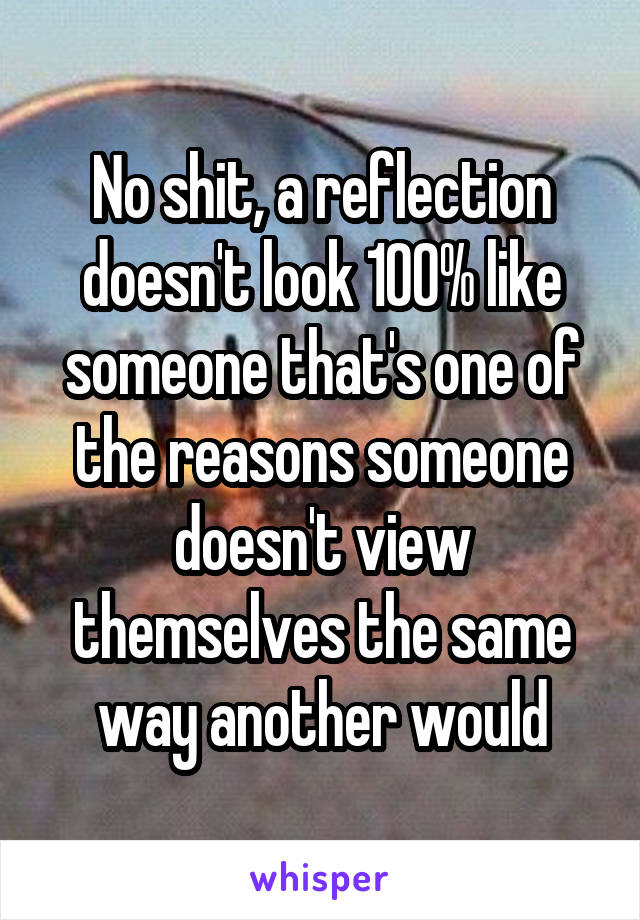 No shit, a reflection doesn't look 100% like someone that's one of the reasons someone doesn't view themselves the same way another would

whisper